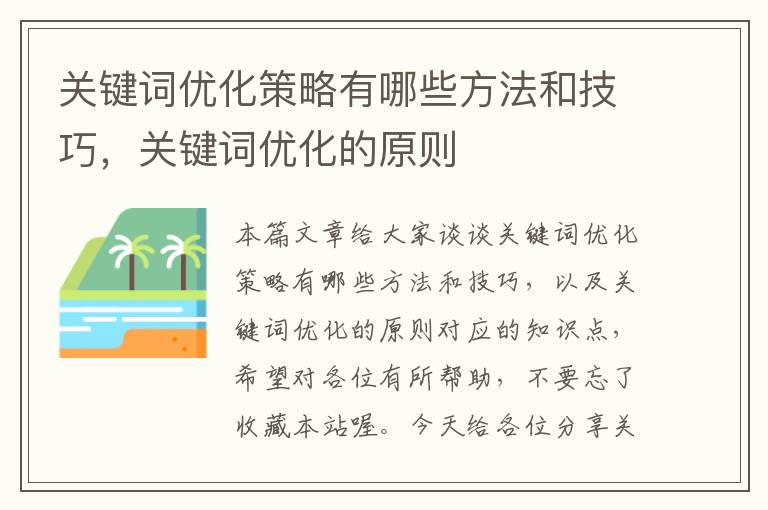 关键词优化策略有哪些方法和技巧，关键词优化的原则

本篇文章给大家谈谈关键词优化策略有哪些方法和技巧，以及关键词优化的原则对应的知识点，希望对各位有所帮助，不要忘了收藏本站喔。今天给各位分享关